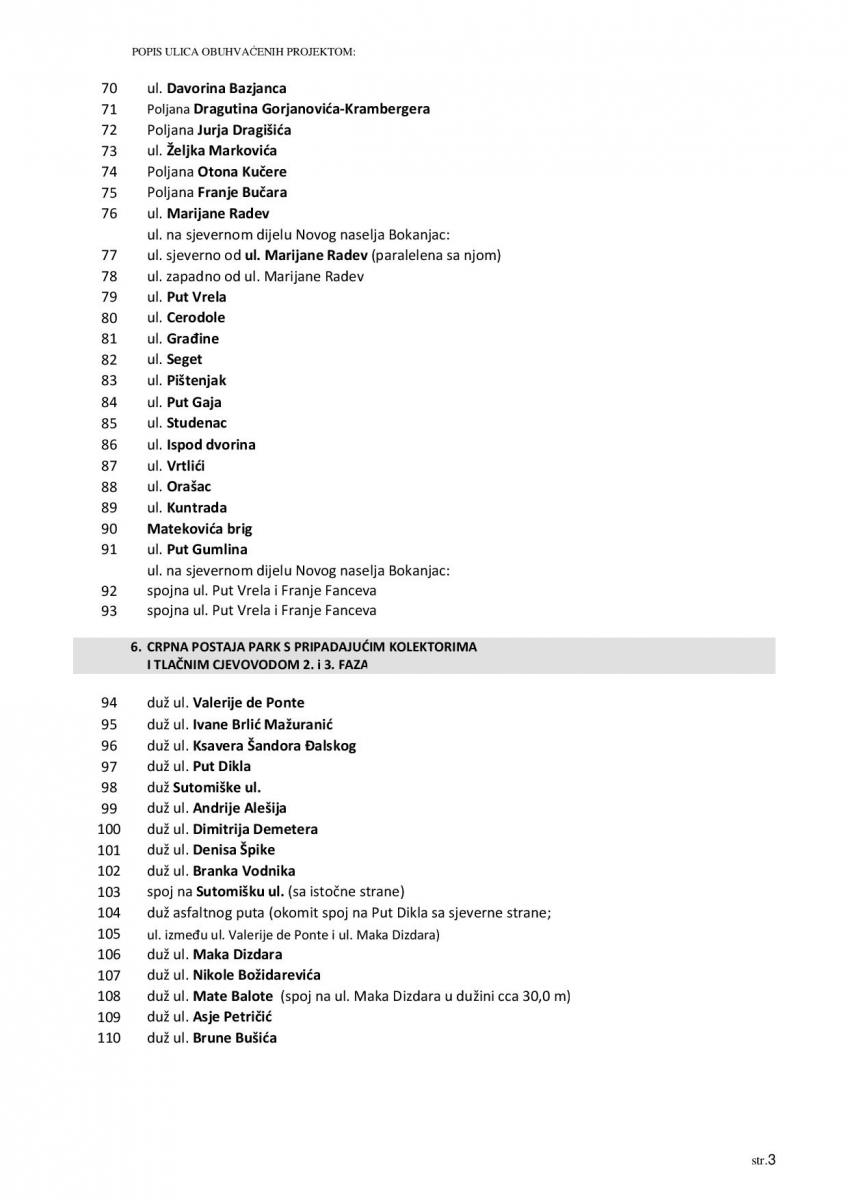 POPIS ULICA OBUHVAĆENIH PROJEKTOM:

70 ul. Davorina Bazjanca
71 Poljana Dragutina Gorjanovića-Krambergera
72 Poljana Jurja Dragišića
73 ul. Željka Markovića
74 Poljana Otona Kučere
75 Poljana Franje Bučara
76 ul. Marijane Radev
ul. na sjevernom dijelu Novog naselja Bokanjac:
77 ul. sjeverno od ul. Marijane Radev (paralelena sa njom)
78 ul. zapadno od ul. Marijane Radev
79 ul. Put Vrela
80 ul. Cerodole
81 ul. Građine
82 ul. Seget
83 ul. Pištenjak
84 ul. Put Gaja
85 ul. Studenac
86 ul. Ispod dvorina
87 ul. Vrtlići
88 ul. Orašac
89 ul. Kuntrada
90 Matekovića brig
91 ul. Put Gumlina
ul. na sjevernom dijelu Novog naselja Bokanjac:
92 spojna ul. Put Vrela i Franje Fanceva
93 spojna ul. Put Vrela i Franje Fanceva

6. CRPNA POSTAJA PARK S PRIPADAJUĆIM KOLEKTORIMA I TLAČNIM CJEVOVODOM 2. i 3. FAZA

94 duž ul. Valerije de Ponte
95 duž ul. Ivane Brlić Mažuranić
96 duž ul. Ksavera Šandora Đalskog
97 duž ul. Put Dikla
98 duž Sutomiške ul.
99 duž ul. Andrije Alešija
100 duž ul. Dimitrija Demetera
101 duž ul. Denisa Špike
102 duž ul. Branka Vodnika
103 spoj na Sutomišku ul. (sa istočne strane)
104 duž asfaltnog puta (okomit spoj na Put Dikla sa sjeverne strane;
105 ul. između ul. Valerije de Ponte i ul. Maka Dizdara)
106 duž ul. Maka Dizdara
107 duž ul. Nikole Božidarevića
108 duž ul. Mate Balote (spoj na ul. Maka Dizdara u dužini cca 30,0 m)
109 duž ul. Asje Petričić
110 duž ul. Brune Bušića

str.3